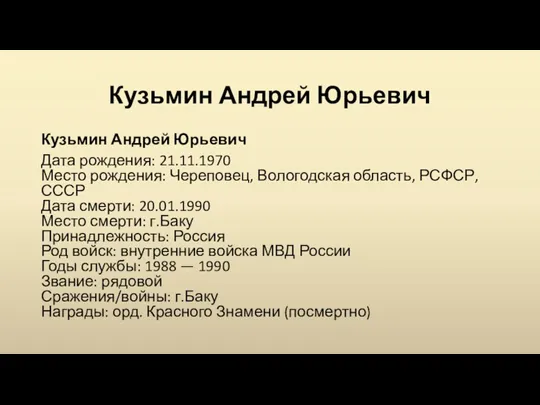 Кузьмин Андрей Юрьевич

Кузьмин Андрей Юрьевич

Дата рождения: 21.11.1970
Место рождения: Череповец, Вологодская область, РСФСР, СССР
Дата смерти: 20.01.1990
Место смерти: г.Баку
Принадлежность: Россия
Род войск: внутренние войска МВД России
Годы службы: 1988 — 1990
Звание: рядовой
Сражения/войны: г.Баку
Награды: орд. Красного Знамени (посмертно)